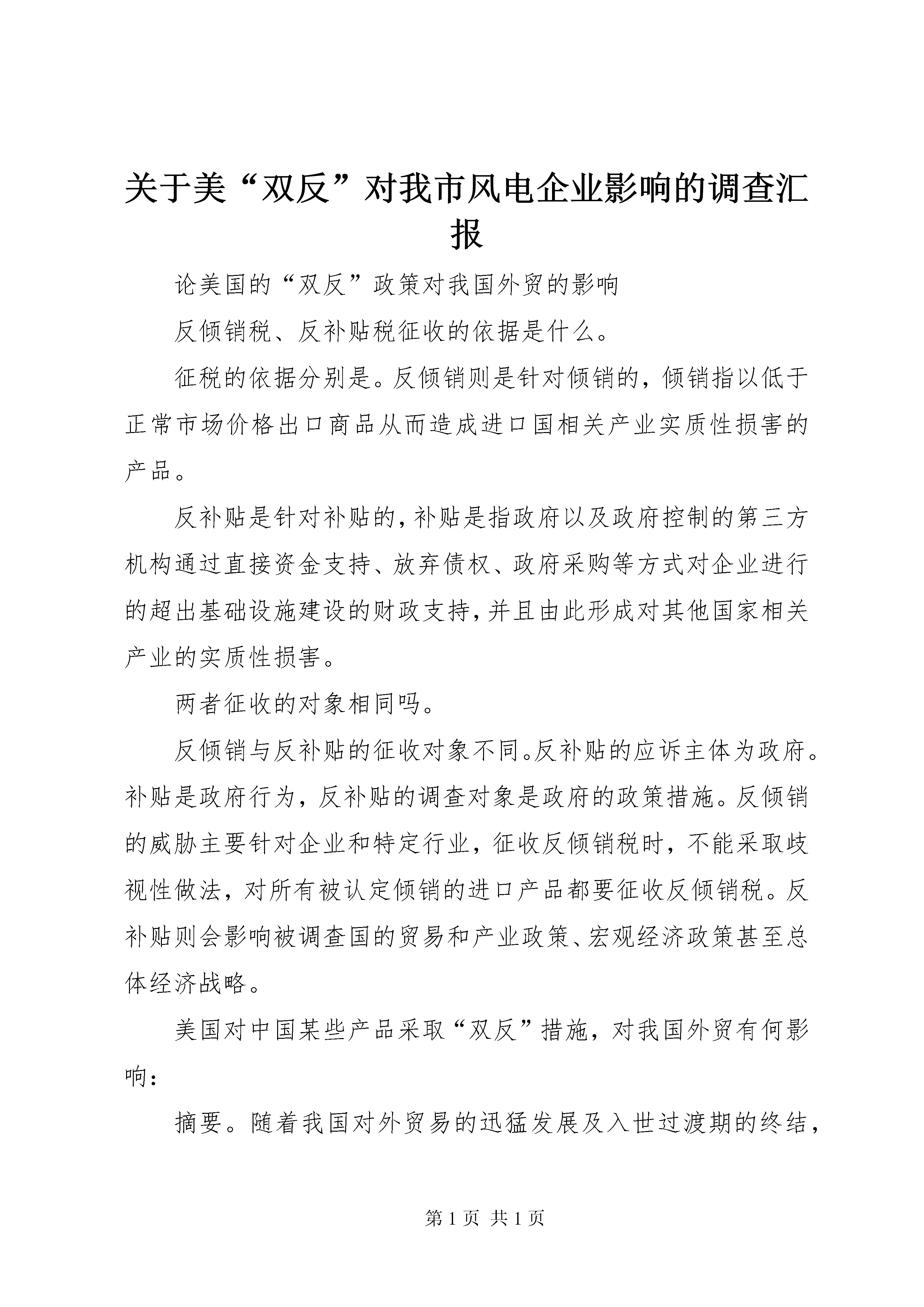 关于美“双反”对我市风电企业影响的调查汇报

论美国的“双反”政策对我国外贸的影响

反倾销税、反补贴税征收的依据是什么。

征税的依据分别是。反倾销则是针对倾销的，倾销指以低于正常市场价格出口商品从而造成进口国相关产业实质性损害的产品。

反补贴是针对补贴的，补贴是指政府以及政府控制的第三方机构通过直接资金支持、放弃债权、政府采购等方式对企业进行的超出基础设施建设的财政支持，并且由此形成对其他国家相关产业的实质性损害。

两者征收的对象相同吗。

反倾销与反补贴的征收对象不同。反补贴的应诉主体为政府。补贴是政府行为，反补贴的调查对象是政府的政策措施。反倾销的威胁主要针对企业和特定行业，征收反倾销税时，不能采取歧视性做法，对所有被认定倾销的进口产品都要征收反倾销税。反补贴则会影响被调查国的贸易和产业政策、宏观经济政策甚至总体经济战略。

美国对中国某些产品采取“双反”措施，对我国外贸有何影响：

摘要。随着我国对外贸易的迅猛发展及入世过渡期的终结，

第 1 页 共 1 页